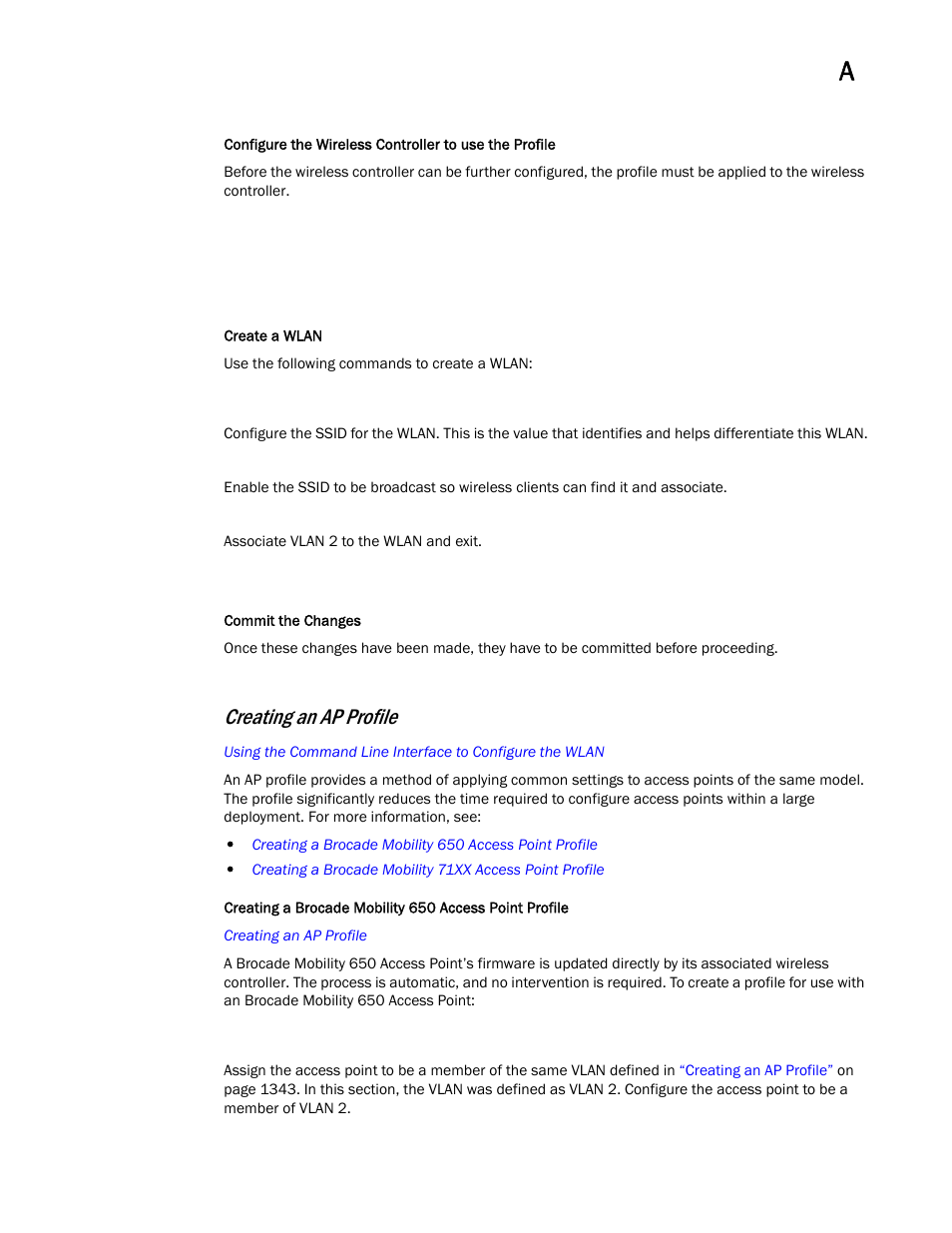 A

Configure the Wireless Controller to use the Profile

Before the wireless controller can be further configured, the profile must be applied to the wireless controller.

Create a WLAN

Use the following commands to create a WLAN:

Configure the SSID for the WLAN. This is the value that identifies and helps differentiate this WLAN.

Enable the SSID to be broadcast so wireless clients can find it and associate.

Associate VLAN 2 to the WLAN and exit.

Commit the Changes

Once these changes have been made, they have to be committed before proceeding.

Creating an AP Profile

Using the Command Line Interface to Configure the WLAN

An AP profile provides a method of applying common settings to access points of the same model. The profile significantly reduces the time required to configure access points within a large deployment. For more information, see:

• Creating a Brocade Mobility 650 Access Point Profile
• Creating a Brocade Mobility 71XX Access Point Profile

Creating a Brocade Mobility 650 Access Point Profile

Creating an AP Profile

A Brocade Mobility 650 Access Point's firmware is updated directly by its associated wireless controller. The process is automatic, and no intervention is required. To create a profile for use with an Brocade Mobility 650 Access Point:

Assign the access point to be a member of the same VLAN defined in "Creating an AP Profile" on page 1343. In this section, the VLAN was defined as VLAN 2. Configure the access point to be a member of VLAN 2.